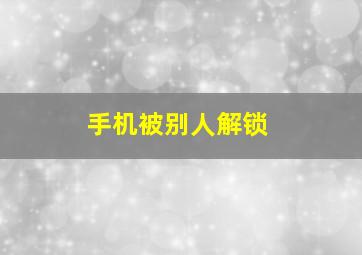 手机被别人解锁